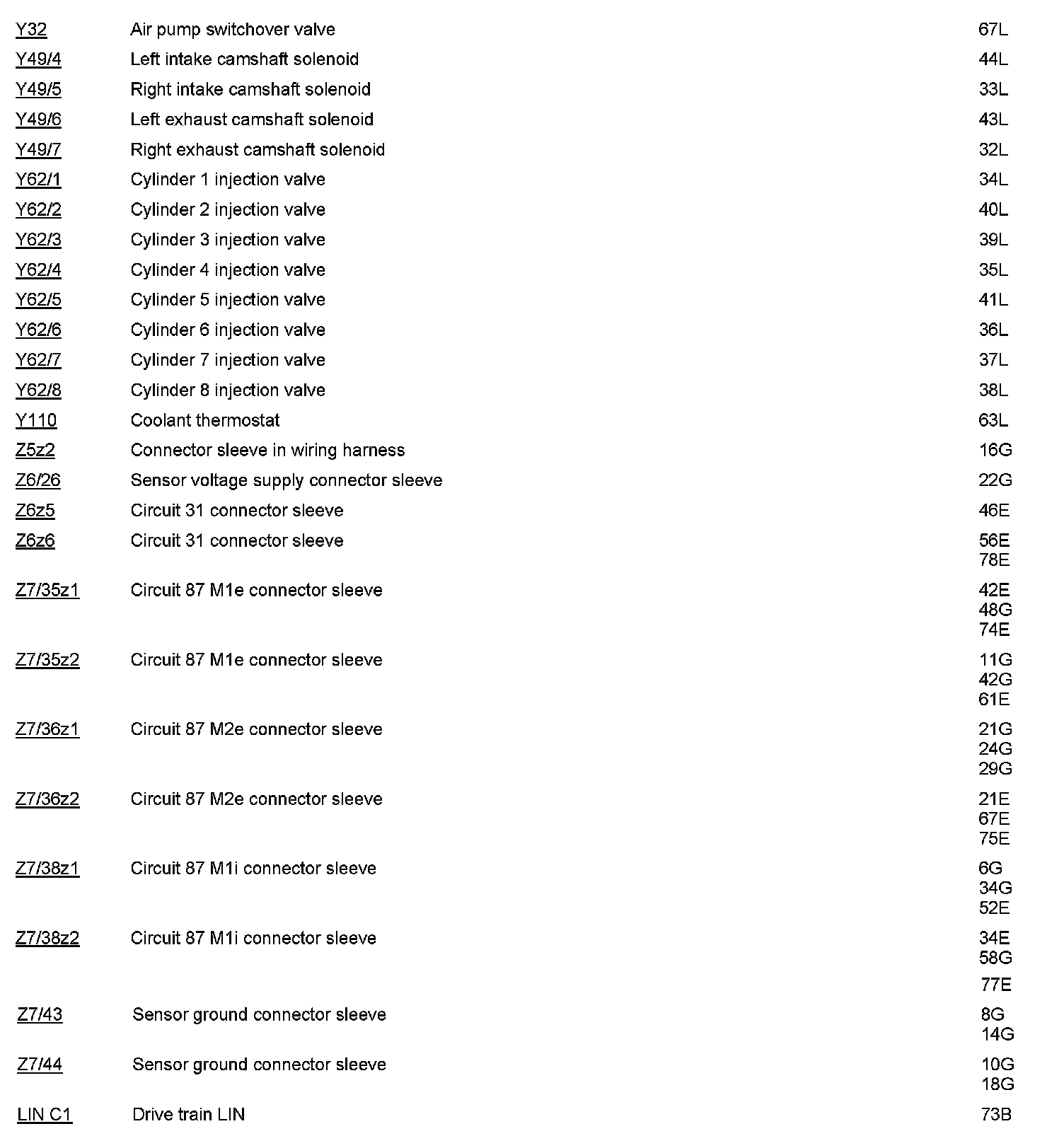 | | | |
|---|---|---|
| Y32 | Air pump switchover valve | 67L |
| Y49/4 | Left intake camshaft solenoid | 44L |
| Y49/5 | Right intake camshaft solenoid | 33L |
| Y49/6 | Left exhaust camshaft solenoid | 43L |
| Y49/7 | Right exhaust camshaft solenoid | 32L |
| Y62/1 | Cylinder 1 injection valve | 34L |
| Y62/2 | Cylinder 2 injection valve | 40L |
| Y62/3 | Cylinder 3 injection valve | 39L |
| Y62/4 | Cylinder 4 injection valve | 35L |
| Y62/5 | Cylinder 5 injection valve | 41L |
| Y62/6 | Cylinder 6 injection valve | 36L |
| Y62/7 | Cylinder 7 injection valve | 37L |
| Y62/8 | Cylinder 8 injection valve | 38L |
| Y110 | Coolant thermostat | 63L |
| Z5z2 | Connector sleeve in wiring harness | 16G |
| Z6/26 | Sensor voltage supply connector sleeve | 22G |
| Z6z5 | Circuit 31 connector sleeve | 46E |
| Z6z6 | Circuit 31 connector sleeve | 56E 78E |
| Z7/35z1 | Circuit 87 M1e connector sleeve | 42E 48G 74E |
| Z7/35z2 | Circuit 87 M1e connector sleeve | 11G 42G 61E |
| Z7/36z1 | Circuit 87 M2e connector sleeve | 21G 24G 29G |
| Z7/36z2 | Circuit 87 M2e connector sleeve | 21E 67E 75E |
| Z7/38z1 | Circuit 87 M1i connector sleeve | 6G 34G 52E |
| Z7/38z2 | Circuit 87 M1i connector sleeve | 34E 58G 77E |
| Z7/43 | Sensor ground connector sleeve | 8G 14G |
| Z7/44 | Sensor ground connector sleeve | 10G 18G |
| LIN C1 | Drive train LIN | 73B |